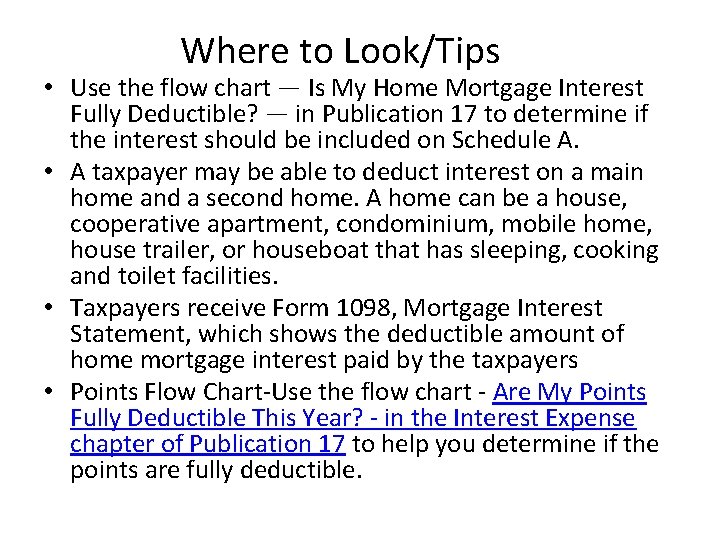 Where to Look/Tips

• Use the flow chart — Is My Home Mortgage Interest Fully Deductible? — in Publication 17 to determine if the interest should be included on Schedule A.
• A taxpayer may be able to deduct interest on a main home and a second home. A home can be a house, cooperative apartment, condominium, mobile home, house trailer, or houseboat that has sleeping, cooking and toilet facilities.
• Taxpayers receive Form 1098, Mortgage Interest Statement, which shows the deductible amount of home mortgage interest paid by the taxpayers
• Points Flow Chart-Use the flow chart - Are My Points Fully Deductible This Year? - in the Interest Expense chapter of Publication 17 to help you determine if the points are fully deductible.